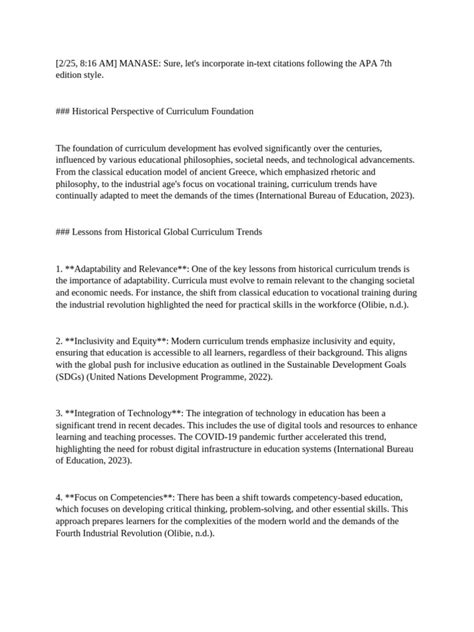 [2/25, 8:16 AM] MANASE: Sure, let's incorporate in-text citations following the APA 7th edition style.

### Historical Perspective of Curriculum Foundation

The foundation of curriculum development has evolved significantly over the centuries, influenced by various educational philosophies, societal needs, and technological advancements. From the classical education model of ancient Greece, which emphasized rhetoric and philosophy, to the industrial age's focus on vocational training, curriculum trends have continually adapted to meet the demands of the times (International Bureau of Education, 2023).

### Lessons from Historical Global Curriculum Trends

1. **Adaptability and Relevance**: One of the key lessons from historical curriculum trends is the importance of adaptability. Curricula must evolve to remain relevant to the changing societal and economic needs. For instance, the shift from classical education to vocational training during the industrial revolution highlighted the need for practical skills in the workforce (Olibie, n.d.).

2. **Inclusivity and Equity**: Modern curriculum trends emphasize inclusivity and equity, ensuring that education is accessible to all learners, regardless of their background. This aligns with the global push for inclusive education as outlined in the Sustainable Development Goals (SDGs) (United Nations Development Programme, 2022).

3. **Integration of Technology**: The integration of technology in education has been a significant trend in recent decades. This includes the use of digital tools and resources to enhance learning and teaching processes. The COVID-19 pandemic further accelerated this trend, highlighting the need for robust digital infrastructure in education systems (International Bureau of Education, 2023).

4. **Focus on Competencies**: There has been a shift towards competency-based education, which focuses on developing critical thinking, problem-solving, and other essential skills. This approach prepares learners for the complexities of the modern world and the demands of the Fourth Industrial Revolution (Olibie, n.d.).